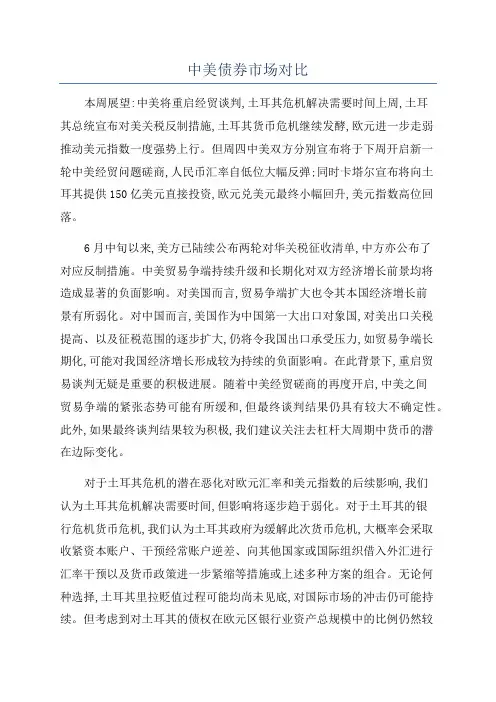 中美债券市场对比

本周展望:中美将重启经贸谈判,土耳其危机解决需要时间上周,土耳其总统宣布对美关税反制措施,土耳其货币危机继续发酵,欧元进一步走弱推动美元指数一度强势上行。但周四中美双方分别宣布将于下周开启新一轮中美经贸问题磋商,人民币汇率自低位大幅反弹;同时卡塔尔宣布将向土耳其提供150亿美元直接投资,欧元兑美元最终小幅回升,美元指数高位回落。

6月中旬以来,美方已陆续公布两轮对华关税征收清单,中方亦公布了对应反制措施。中美贸易争端持续升级和长期化对双方经济增长前景均将造成显著的负面影响。对美国而言,贸易争端扩大也令其本国经济增长前景有所弱化。对中国而言,美国作为中国第一大出口对象国,对美出口关税提高、以及征税范围的逐步扩大,仍将令我国出口承受压力,如贸易争端长期化,可能对我国经济增长形成较为持续的负面影响。在此背景下,重启贸易谈判无疑是重要的积极进展。随着中美经贸磋商的再度开启,中美之间贸易争端的紧张态势可能有所缓和,但最终谈判结果仍具有较大不确定性。此外,如果最终谈判结果较为积极,我们建议关注去杠杆大周期中货币的潜在边际变化。

对于土耳其危机的潜在恶化对欧元汇率和美元指数的后续影响,我们认为土耳其危机解决需要时间,但影响将逐步趋于弱化。对于土耳其的银行危机货币危机,我们认为土耳其政府为缓解此次货币危机,大概率会采取收紧资本账户、干预经常账户逆差、向其他国家或国际组织借入外汇进行汇率干预以及货币政策进一步紧缩等措施或上述多种方案的组合。无论何种选择,土耳其里拉贬值过程可能均尚未见底,对国际市场的冲击仍可能持续。但考虑到对土耳其的债权在欧元区银行业资产总规模中的比例仍然较